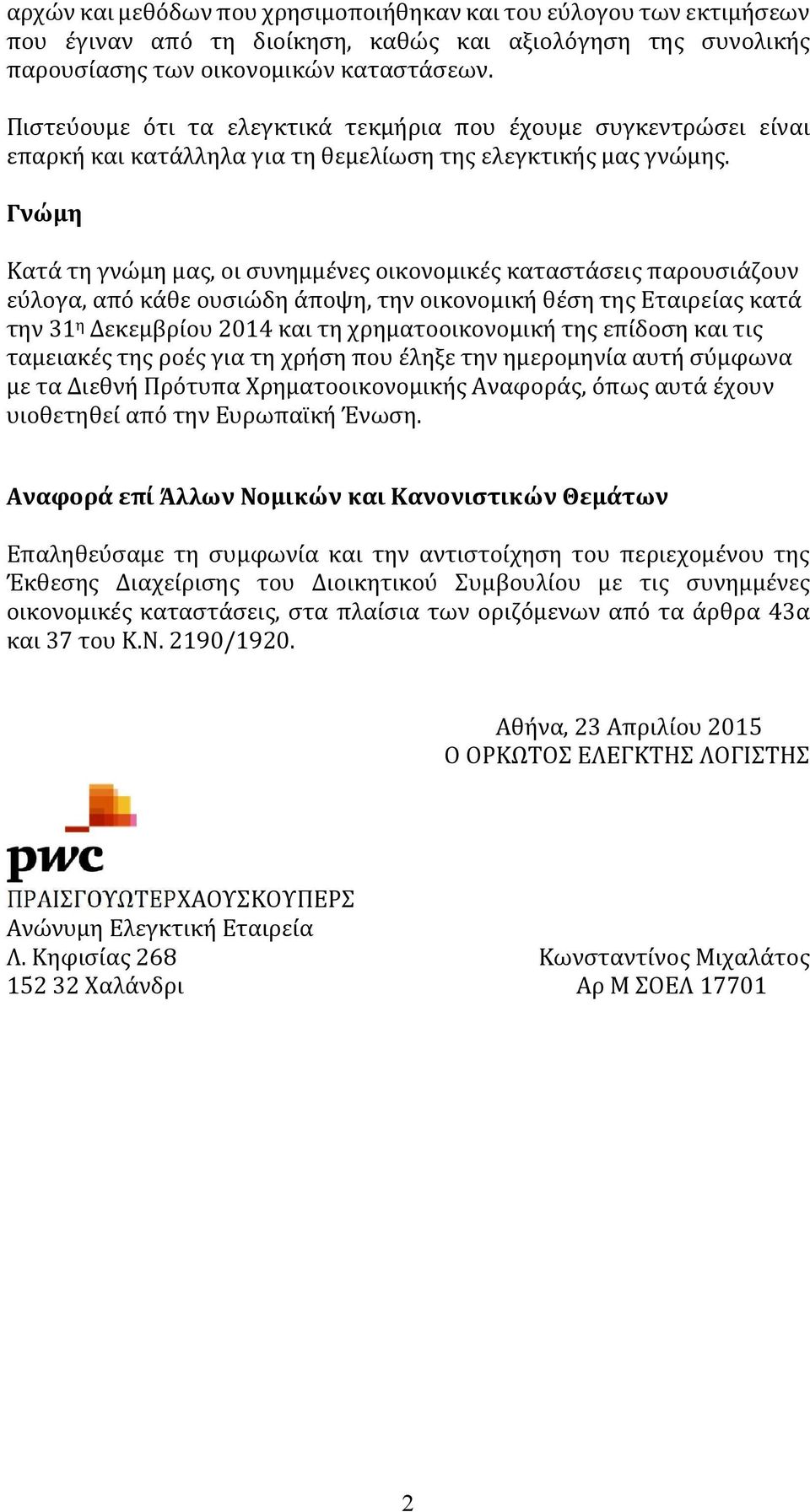 αρχών και μεθόδων που χρησιμοποιήθηκαν και του εύλογου των εκτιμήσεων που έγιναν από τη διοίκηση, καθώς και αξιολόγηση της συνολικής παρουσίασης των οικονομικών καταστάσεων.

Πιστεύουμε ότι τα ελεγκτικά τεκμήρια που έχουμε συγκεντρώσει είναι επαρκή και κατάλληλα για τη θεμελίωση της ελεγκτικής μας γνώμης.

Γνώμη

Κατά τη γνώμη μας, οι συνημμένες οικονομικές καταστάσεις παρουσιάζουν εύλογα, από κάθε ουσιώδη άποψη, την οικονομική θέση της Εταιρείας κατά την 31η Δεκεμβρίου 2014 και τη χρηματοοικονομική της επίδοση και τις ταμειακές της ροές για τη χρήση που έληξε την ημερομηνία αυτή σύμφωνα με τα Διεθνή Πρότυπα Χρηματοοικονομικής Αναφοράς, όπως αυτά έχουν υιοθετηθεί από την Ευρωπαϊκή Ένωση.

Αναφορά επί Άλλων Νομικών και Κανονιστικών Θεμάτων

Επαληθεύσαμε τη συμφωνία και την αντιστοίχηση του περιεχομένου της Έκθεσης Διαχείρισης του Διοικητικού Συμβουλίου με τις συνημμένες οικονομικές καταστάσεις, στα πλαίσια των οριζόμενων από τα άρθρα 43α και 37 του Κ.Ν. 2190/1920.

Αθήνα, 23 Απριλίου 2015
Ο ΟΡΚΩΤΟΣ ΕΛΕΓΚΤΗΣ ΛΟΓΙΣΤΗΣ

pwc
ΠΡΑΙΣΓΟΥΩΤΕΡΧΑΟΥΣΚΟΥΠΕΡΣ
Ανώνυμη Ελεγκτική Εταιρεία
Λ. Κηφισίας 268
152 32 Χαλάνδρι

Κωνσταντίνος Μιχαλάτος
Αρ Μ ΣΟΕΛ 17701

2